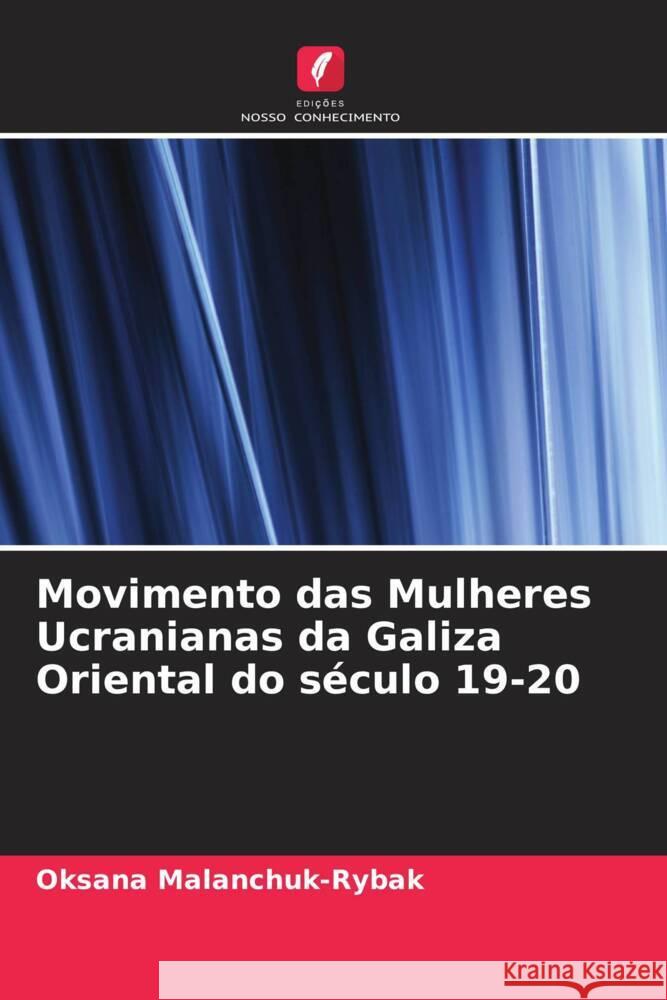 EDIÇÕES
NOSSO CONHECIMENTO

Movimento das Mulheres Ucranianas da Galiza Oriental do século 19-20

Oksana Malanchuk-Rybak